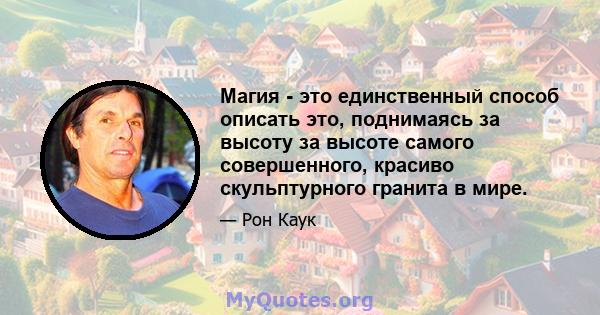 Магия - это единственный способ описать это, поднимаясь за высоту за высоте самого совершенного, красиво скульптурного гранита в мире.

— Рон Каук

MyQuotes.org